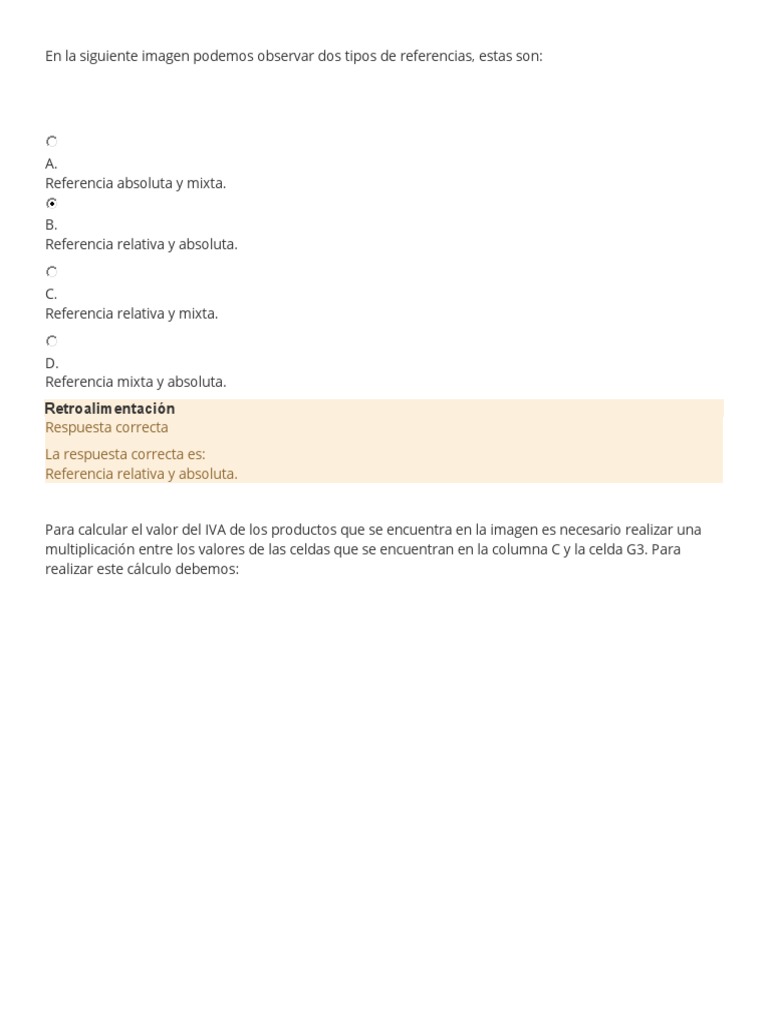 En la siguiente imagen podemos observar dos tipos de referencias, estas son:

A.
Referencia absoluta y mixta.

B.
Referencia relativa y absoluta.

C.
Referencia relativa y mixta.

D.
Referencia mixta y absoluta.

Retroalimentación
Respuesta correcta

La respuesta correcta es:
Referencia relativa y absoluta.

Para calcular el valor del IVA de los productos que se encuentra en la imagen es necesario realizar una multiplicación entre los valores de las celdas que se encuentran en la columna C y la celda G3. Para realizar este cálculo debemos: